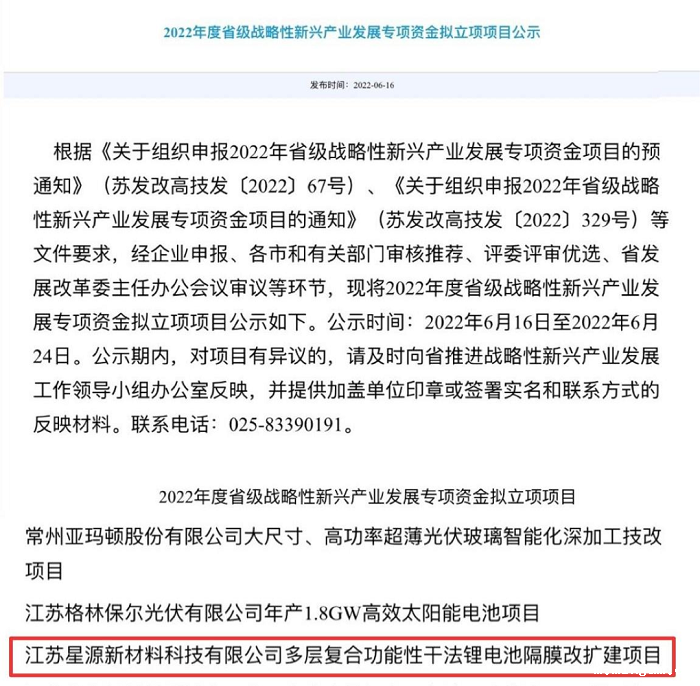 2022年度省级战略性新兴产业发展专项资金拟立项项目公示

发布时间：2022-06-16

根据《关于组织申报2022年省级战略性新兴产业发展专项资金项目的预通知》（苏发改高技发〔2022〕67号）、《关于组织申报2022年省级战略性新兴产业发展专项资金项目的通知》（苏发改高技发〔2022〕329号）等文件要求，经企业申报、各市和有关部门审核推荐、评委评审优选、省发展改革委主任办公会议审议等环节，现将2022年度省级战略性新兴产业发展专项资金拟立项项目公示如下。公示时间：2022年6月16日至2022年6月24日。公示期内，对项目有异议的，请及时向省推进战略性新兴产业发展工作领导小组办公室反映，并提供加盖单位印章或签署实名和联系方式的反映材料。联系电话：025-83390191。

2022年度省级战略性新兴产业发展专项资金拟立项项目

常州亚玛顿股份有限公司大尺寸、高功率超薄光伏玻璃智能化深加工技改项目

江苏格林保尔光伏有限公司年产1.8GW高效太阳能电池项目

江苏星源新材料科技有限公司多层复合功能性干法锂电池隔膜改扩建项目